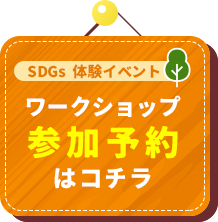 SDGs 体験イベント

ワークショップ
参加予約
はコチラ